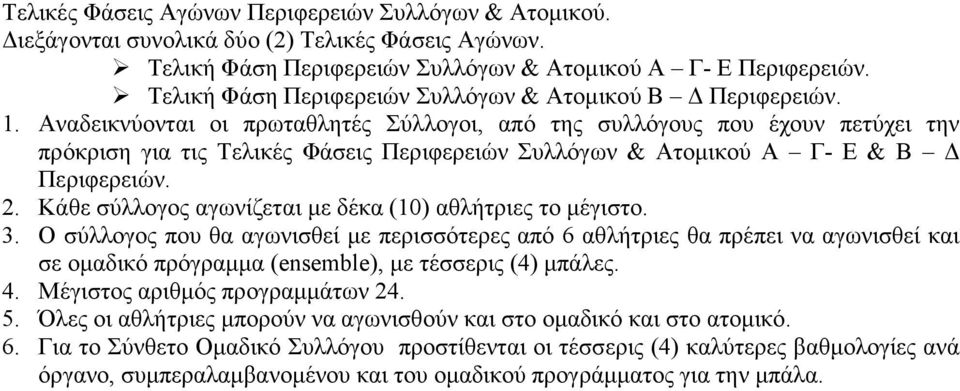 Τελικές Φάσεις Αγώνων Περιφερειών Συλλόγων & Ατομικού.
Διεξάγονται συνολικά δύο (2) Τελικές Φάσεις Αγώνων.

➢ Τελική Φάση Περιφερειών Συλλόγων & Ατομικού Α – Γ- Ε Περιφερειών.
➢ Τελική Φάση Περιφερειών Συλλόγων & Ατομικού Β – Δ Περιφερειών.

1. Αναδεικνύονται οι πρωταθλητές Σύλλογοι, από της συλλόγους που έχουν πετύχει την πρόκριση για τις Τελικές Φάσεις Περιφερειών Συλλόγων & Ατομικού Α – Γ- Ε & Β – Δ Περιφερειών.
2. Κάθε σύλλογος αγωνίζεται με δέκα (10) αθλήτριες το μέγιστο.
3. Ο σύλλογος που θα αγωνισθεί με περισσότερες από 6 αθλήτριες θα πρέπει να αγωνισθεί και σε ομαδικό πρόγραμμα (ensemble), με τέσσερις (4) μπάλες.
4. Μέγιστος αριθμός προγραμμάτων 24.
5. Όλες οι αθλήτριες μπορούν να αγωνισθούν και στο ομαδικό και στο ατομικό.
6. Για το Σύνθετο Ομαδικό Συλλόγου προστίθενται οι τέσσερις (4) καλύτερες βαθμολογίες ανά όργανο, συμπεραλαμβανομένου και του ομαδικού προγράμματος για την μπάλα.